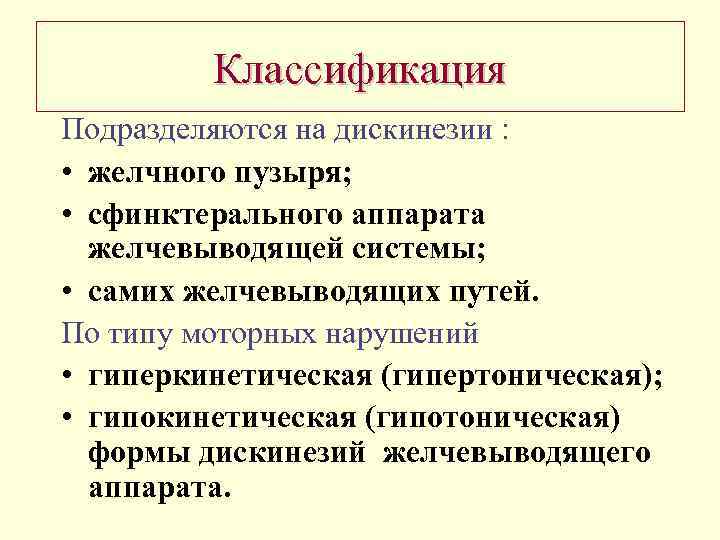 Классификация

Подразделяются на дискинезии :

• желчного пузыря;
• сфинктерального аппарата желчевыводящей системы;
• самих желчевыводящих путей.

По типу моторных нарушений

• гиперкинетическая (гипертоническая);
• гипокинетическая (гипотоническая) формы дискинезий желчевыводящего аппарата.